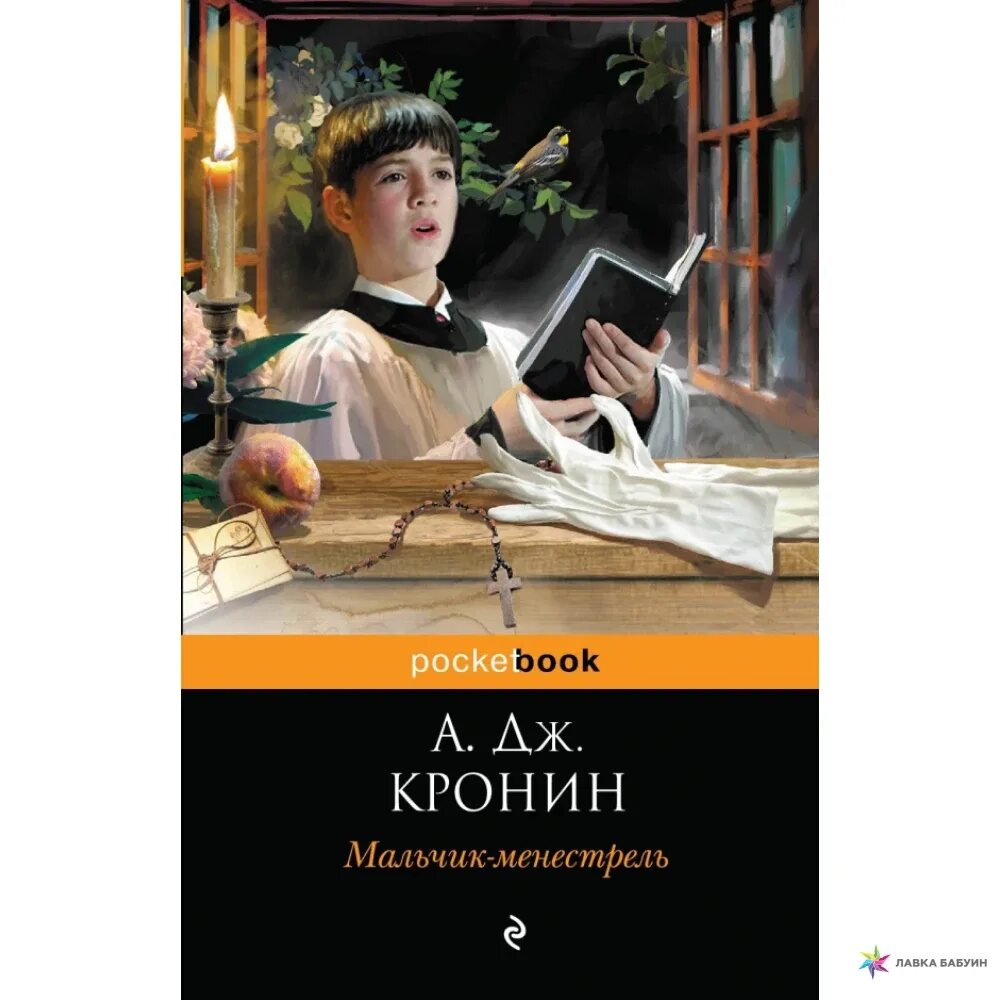 pocketbook

А. Дж.
КРОНИН

Мальчик-менестрель

ЛАВКА БАБУИН